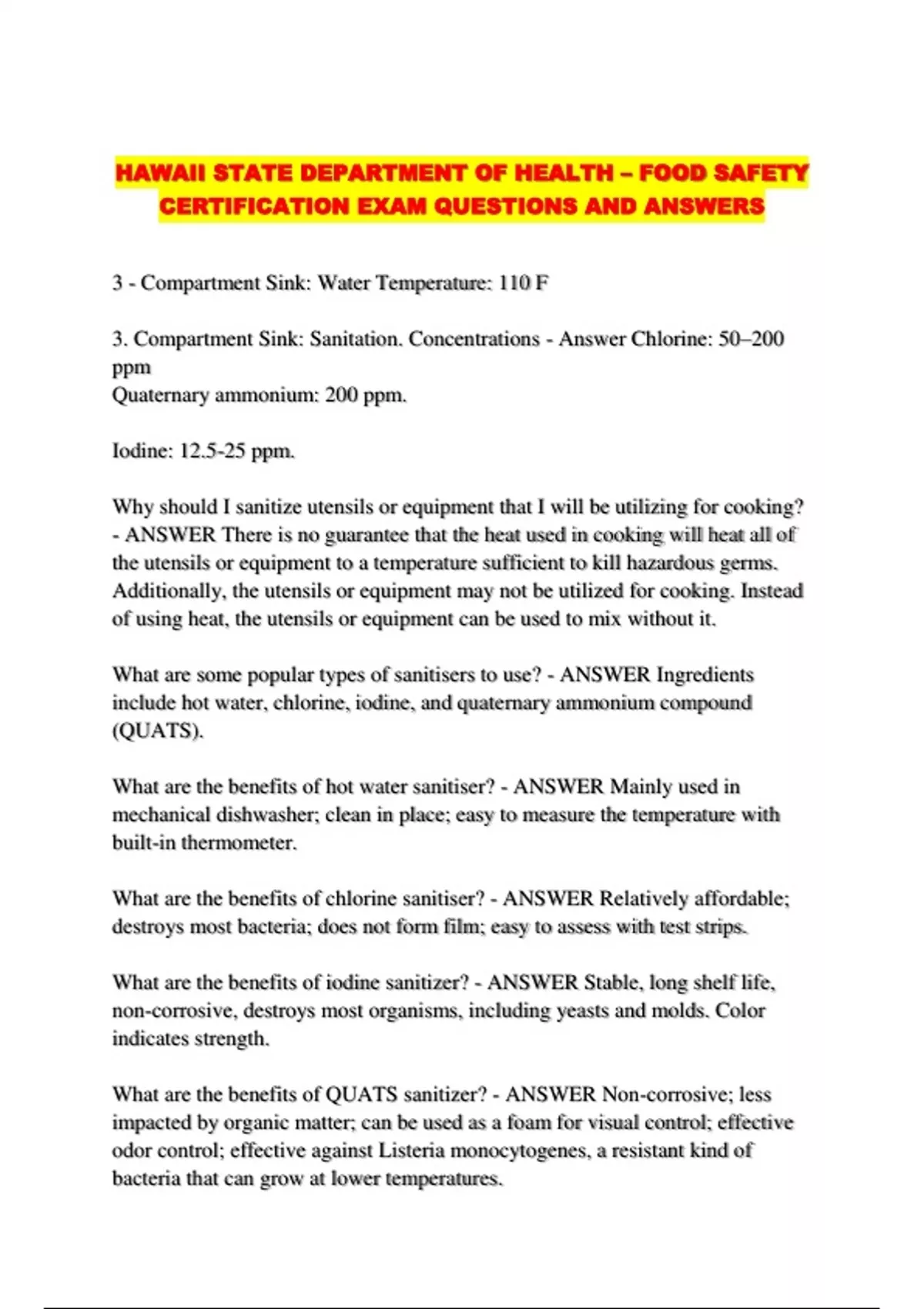 HAWAII STATE DEPARTMENT OF HEALTH – FOOD SAFETY CERTIFICATION EXAM QUESTIONS AND ANSWERS

3 - Compartment Sink: Water Temperature: 110 F

3. Compartment Sink: Sanitation. Concentrations - Answer Chlorine: 50–200 ppm
Quaternary ammonium: 200 ppm.

Iodine: 12.5-25 ppm.

Why should I sanitize utensils or equipment that I will be utilizing for cooking? - ANSWER There is no guarantee that the heat used in cooking will heat all of the utensils or equipment to a temperature sufficient to kill hazardous germs. Additionally, the utensils or equipment may not be utilized for cooking. Instead of using heat, the utensils or equipment can be used to mix without it.

What are some popular types of sanitisers to use? - ANSWER Ingredients include hot water, chlorine, iodine, and quaternary ammonium compound (QUATS).

What are the benefits of hot water sanitiser? - ANSWER Mainly used in mechanical dishwasher; clean in place; easy to measure the temperature with built-in thermometer.

What are the benefits of chlorine sanitiser? - ANSWER Relatively affordable; destroys most bacteria; does not form film; easy to assess with test strips.

What are the benefits of iodine sanitizer? - ANSWER Stable, long shelf life, non-corrosive, destroys most organisms, including yeasts and molds. Color indicates strength.

What are the benefits of QUATS sanitizer? - ANSWER Non-corrosive; less impacted by organic matter; can be used as a foam for visual control; effective odor control; effective against Listeria monocytogenes, a resistant kind of bacteria that can grow at lower temperatures.